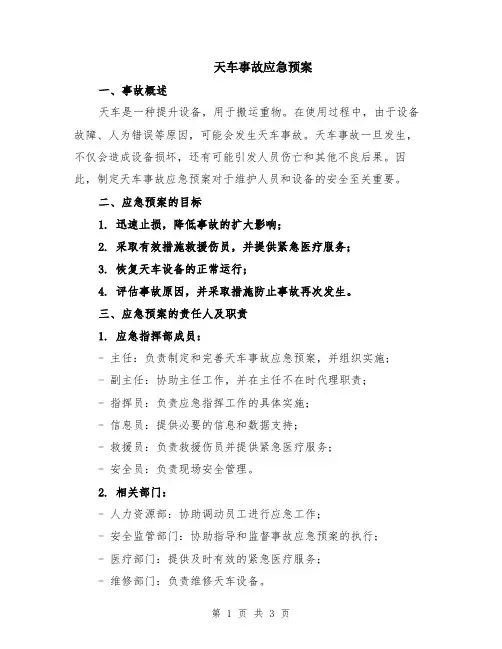 天车事故应急预案

一、事故概述

天车是一种提升设备，用于搬运重物。在使用过程中，由于设备故障、人为错误等原因，可能会发生天车事故。天车事故一旦发生，不仅会造成设备损坏，还有可能引发人员伤亡和其他不良后果。因此，制定天车事故应急预案对于维护人员和设备的安全至关重要。

二、应急预案的目标

1. 迅速止损，降低事故的扩大影响；

2. 采取有效措施救援伤员，并提供紧急医疗服务；

3. 恢复天车设备的正常运行；

4. 评估事故原因，并采取措施防止事故再次发生。

三、应急预案的责任人及职责

1. 应急指挥部成员：

- 主任：负责制定和完善天车事故应急预案，并组织实施；

- 副主任：协助主任工作，并在主任不在时代理职责；

- 指挥员：负责应急指挥工作的具体实施；

- 信息员：提供必要的信息和数据支持；

- 救援员：负责救援伤员并提供紧急医疗服务；

- 安全员：负责现场安全管理。

2. 相关部门：

- 人力资源部：协助调动员工进行应急工作；

- 安全监管部门：协助指导和监督事故应急预案的执行；

- 医疗部门：提供及时有效的紧急医疗服务；

- 维修部门：负责维修天车设备。

第 1 页 共 3 页